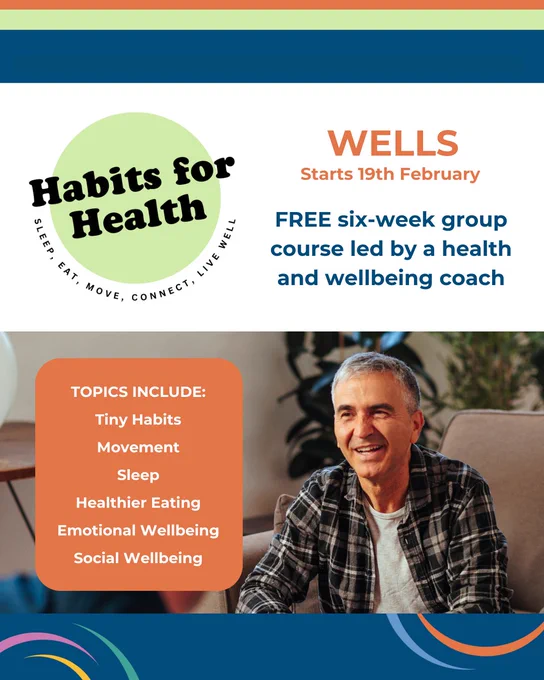 Habits for Health

SLEEP, EAT, MOVE, CONNECT, LIVE WELL

WELLS

Starts 19th February

FREE six-week group course led by a health and wellbeing coach

TOPICS INCLUDE:
Tiny Habits
Movement
Sleep
Healthier Eating
Emotional Wellbeing
Social Wellbeing